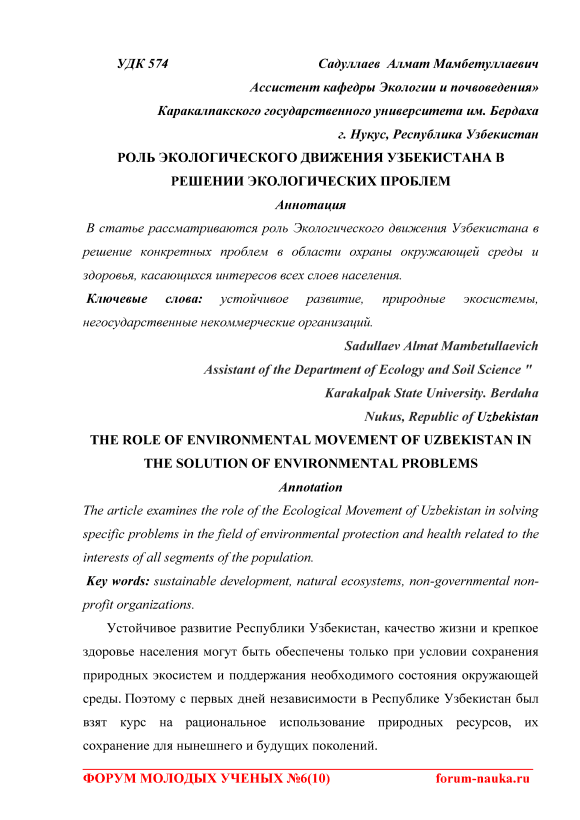 УДК 574 Садуллаев Алмат Мамбетуллаевич

Ассистент кафедры Экологии и почвоведения»

Каракалпакского государственного университета им. Бердаха

г. Нукус, Республика Узбекистан

РОЛЬ ЭКОЛОГИЧЕСКОГО ДВИЖЕНИЯ УЗБЕКИСТАНА В РЕШЕНИИ ЭКОЛОГИЧЕСКИХ ПРОБЛЕМ

Аннотация

В статье рассматриваются роль Экологического движения Узбекистана в решение конкретных проблем в области охраны окружающей среды и здоровья, касающихся интересов всех слоев населения.

Ключевые слова: устойчивое развитие, природные экосистемы, негосударственные некоммерческие организаций.

Sadullaev Almat Mambetullaevich

Assistant of the Department of Ecology and Soil Science "

Karakalpak State University. Berdaha

Nukus, Republic of Uzbekistan

THE ROLE OF ENVIRONMENTAL MOVEMENT OF UZBEKISTAN IN THE SOLUTION OF ENVIRONMENTAL PROBLEMS

Annotation

The article examines the role of the Ecological Movement of Uzbekistan in solving specific problems in the field of environmental protection and health related to the interests of all segments of the population.

Key words: sustainable development, natural ecosystems, non-governmental non-profit organizations.

Устойчивое развитие Республики Узбекистан, качество жизни и крепкое здоровье населения могут быть обеспечены только при условии сохранения природных экосистем и поддержания необходимого состояния окружающей среды. Поэтому с первых дней независимости в Республике Узбекистан был взят курс на рациональное использование природных ресурсов, их сохранение для нынешнего и будущих поколений.

ФОРУМ МОЛОДЫХ УЧЕНЫХ №6(10) forum-nauka.ru